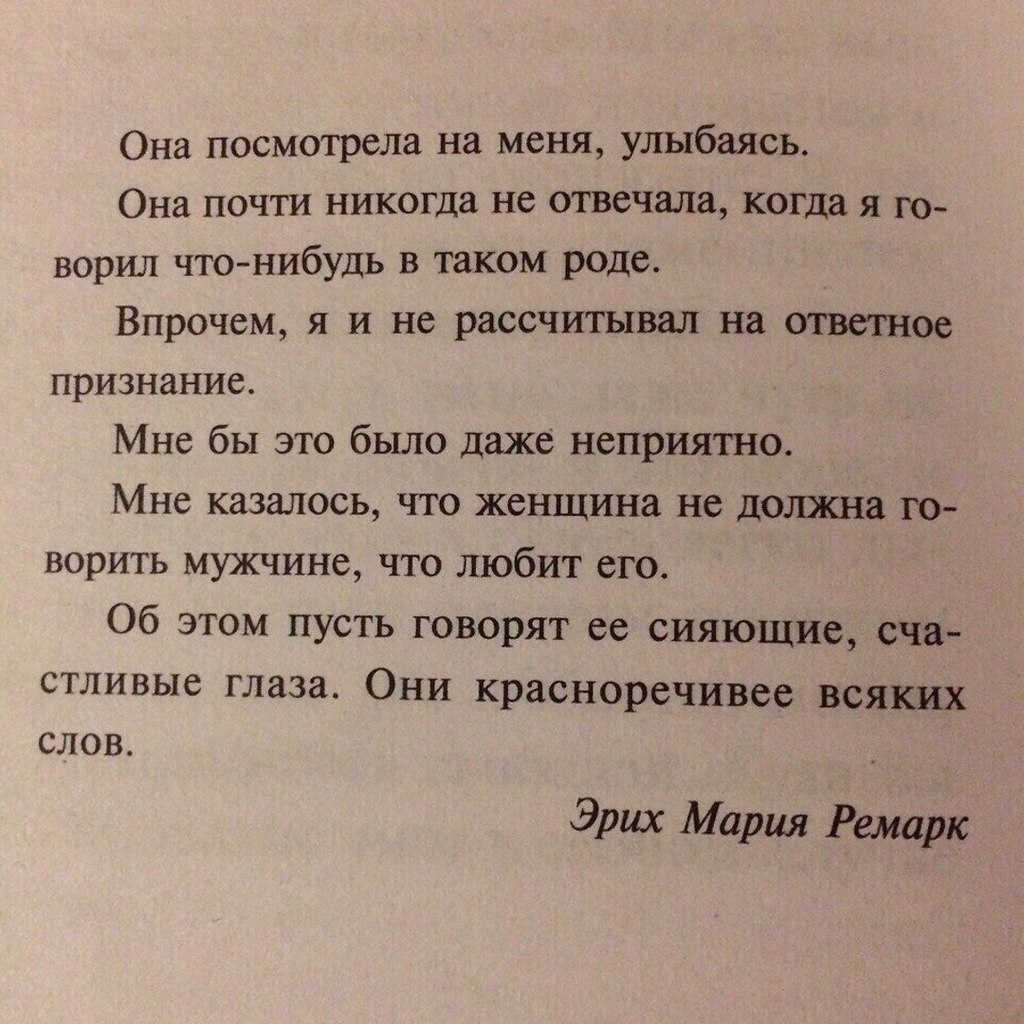 Она посмотрела на меня, улыбаясь.

Она почти никогда не отвечала, когда я говорил что-нибудь в таком роде.

Впрочем, я и не рассчитывал на ответное признание.

Мне бы это было даже неприятно.

Мне казалось, что женщина не должна говорить мужчине, что любит его.

Об этом пусть говорят ее сияющие, счастливые глаза. Они красноречивее всяких слов.

Эрих Мария Ремарк